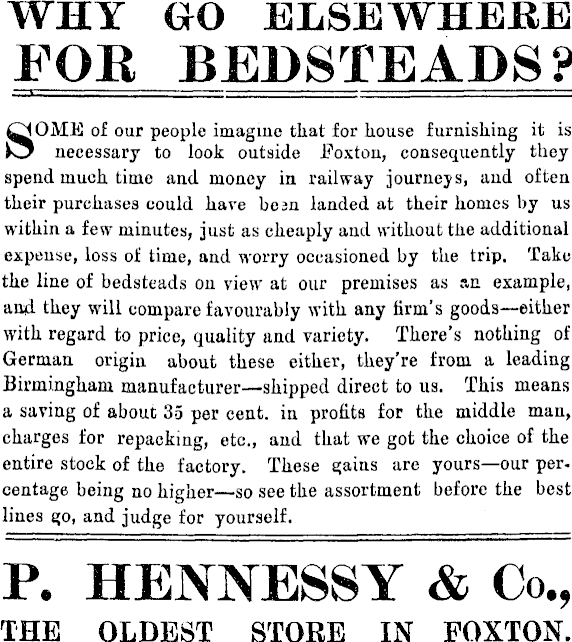 WHY GO ELSEWHERE FOR BEDSTEADS?

SOME of our people imagine that for house furnishing it is necessary to look outside Foxton, consequently they spend much time and money in railway journeys, and often their purchases could have been landed at their homes by us within a few minutes, just as cheaply and without the additional expense, loss of time, and worry occasioned by the trip. Take the line of bedsteads on view at our premises as an example, and they will compare favourably with any firm's goods—either with regard to price, quality and variety. There's nothing of German origin about these either, they're from a leading Birmingham manufacturer—shipped direct to us. This means a saving of about 35 per cent. in profits for the middle man, charges for repacking, etc., and that we got the choice of the entire stock of the factory. These gains are yours—our percentage being no higher—so see the assortment before the best lines go, and judge for yourself.

P. HENNESSY & Co.,

THE OLDEST STORE IN FOXTON.